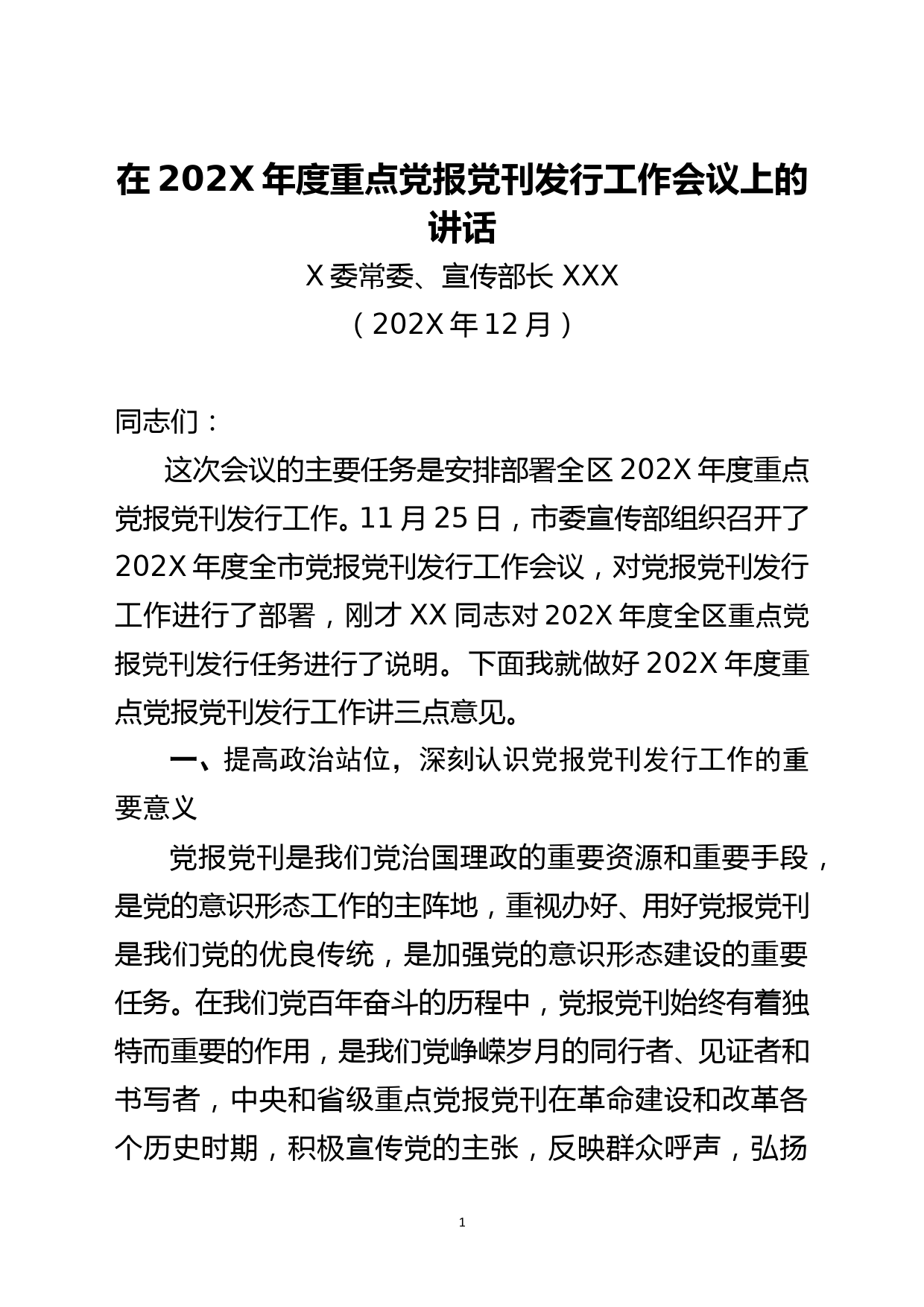 在 202X 年度重点党报党刊发行工作会议上的讲话

X 委常委、宣传部长 XXX

（202X 年 12 月）

同志们：

这次会议的主要任务是安排部署全区 202X 年度重点党报党刊发行工作。11 月 25 日，市委宣传部组织召开了 202X 年度全市党报党刊发行工作会议，对党报党刊发行工作进行了部署，刚才 XX 同志对 202X 年度全区重点党报党刊发行任务进行了说明。下面我就做好 202X 年度重点党报党刊发行工作讲三点意见。

一、提高政治站位，深刻认识党报党刊发行工作的重要意义

党报党刊是我们党治国理政的重要资源和重要手段，是党的意识形态工作的主阵地，重视办好、用好党报党刊是我们党的优良传统，是加强党的意识形态建设的重要任务。在我们党百年奋斗的历程中，党报党刊始终有着独特而重要的作用，是我们党峥嵘岁月的同行者、见证者和书写者，中央和省级重点党报党刊在革命建设和改革各个历史时期，积极宣传党的主张，反映群众呼声，弘扬

1